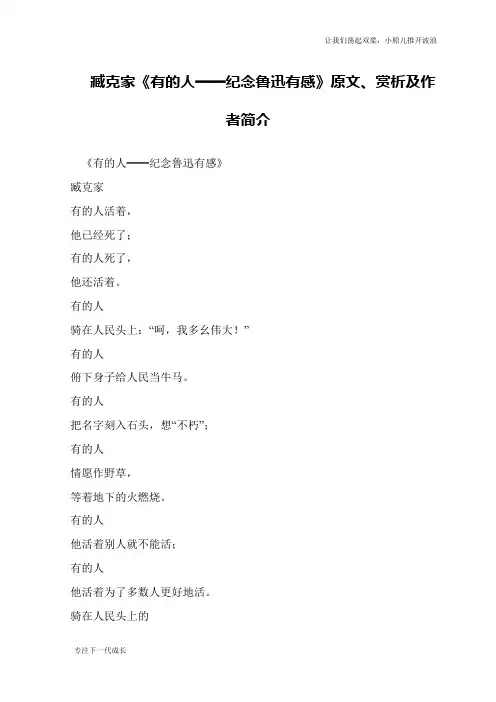 让我们荡起双桨，小船儿推开波浪

臧克家《有的人——纪念鲁迅有感》原文、赏析及作者简介

《有的人——纪念鲁迅有感》

臧克家

有的人活着，

他已经死了；

有的人死了，

他还活着。

有的人

骑在人民头上：“呵，我多么伟大！”

有的人

俯下身子给人民当牛马。

有的人

把名字刻入石头，想“不朽”；

有的人

情愿作野草，

等着地下的火燃烧。

有的人

他活着别人就不能活；

有的人

他活着为了多数人更好地活。

骑在人民头上的

专注下一代成长